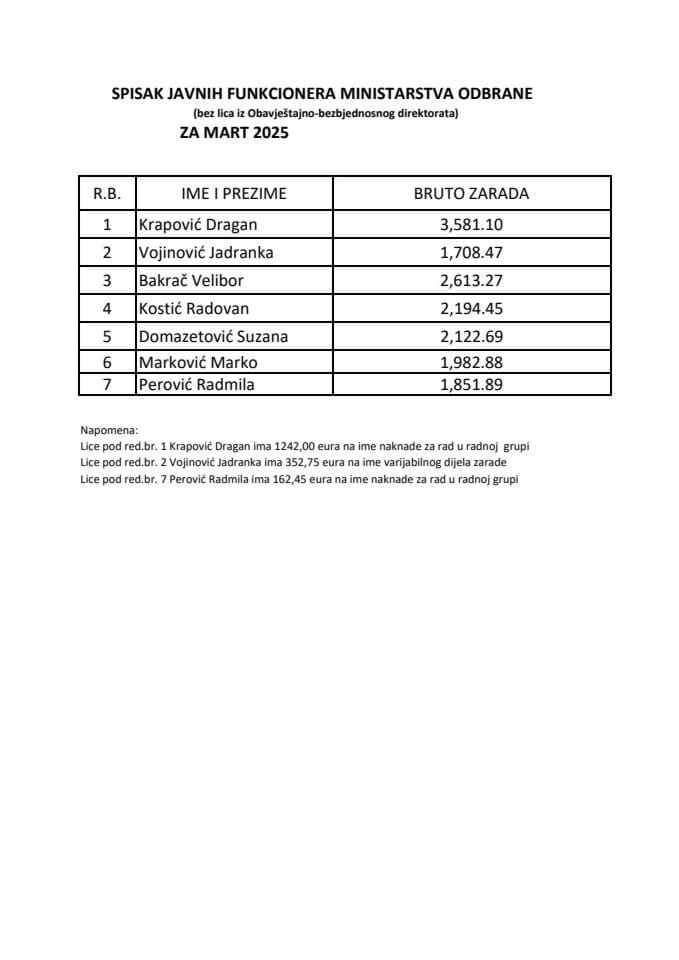 SPISAK JAVNIH FUNKCIONERA MINISTARSTVA ODBRANE
(bez lica iz Obavještajno-bezbjednosnog direktorata)
ZA MART 2025

| R.B. | IME I PREZIME | BRUTO ZARADA |
|---|---|---|
| 1 | Krapović Dragan | 3,581.10 |
| 2 | Vojinović Jadranka | 1,708.47 |
| 3 | Bakrač Velibor | 2,613.27 |
| 4 | Kostić Radovan | 2,194.45 |
| 5 | Domazetović Suzana | 2,122.69 |
| 6 | Marković Marko | 1,982.88 |
| 7 | Perović Radmila | 1,851.89 |

Napomena:
Lice pod red.br. 1 Krapović Dragan ima 1242,00 eura na ime naknade za rad u radnoj grupi
Lice pod red.br. 2 Vojinović Jadranka ima 352,75 eura na ime varijabilnog dijela zarade
Lice pod red.br. 7 Perović Radmila ima 162,45 eura na ime naknade za rad u radnoj grupi